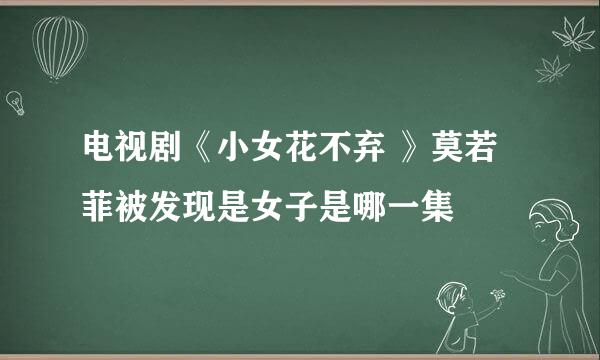 电视剧《小女花不弃 》莫若菲被发现是女子是哪一集